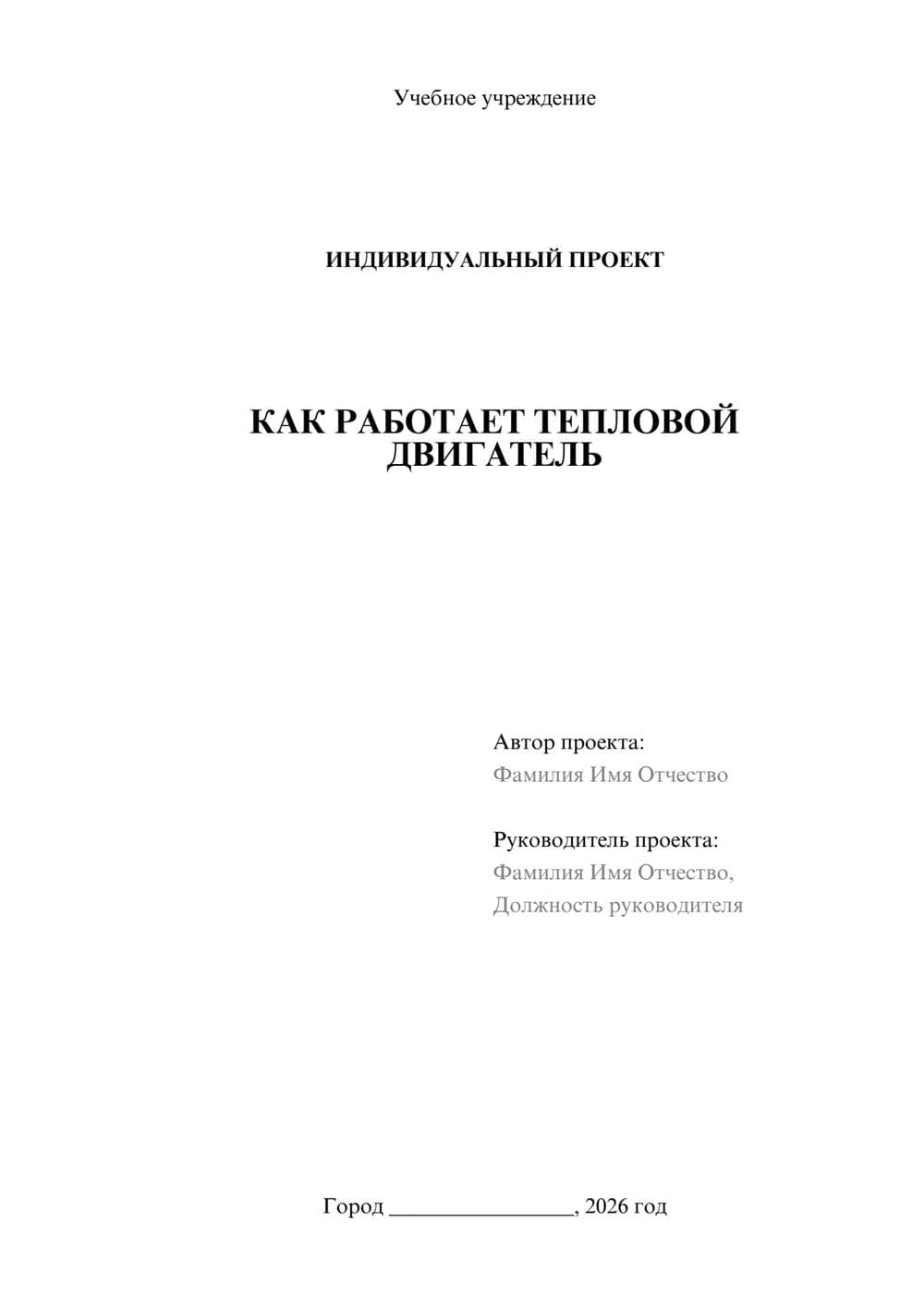 Учебное учреждение

ИНДИВИДУАЛЬНЫЙ ПРОЕКТ

КАК РАБОТАЕТ ТЕПЛОВОЙ ДВИГАТЕЛЬ

Автор проекта:
Фамилия Имя Отчество

Руководитель проекта:
Фамилия Имя Отчество,
Должность руководителя

Город ________________, 2026 год